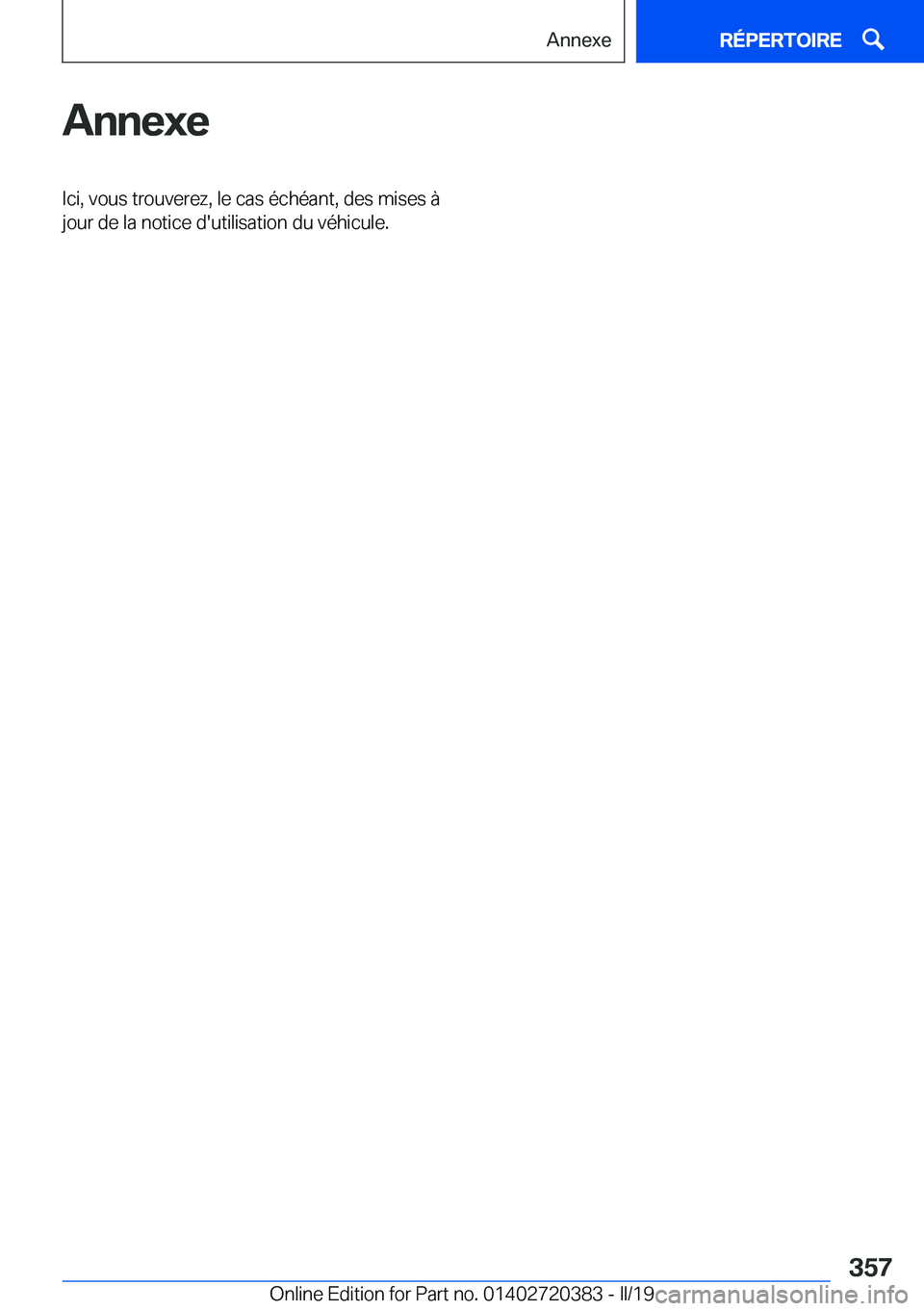 Annexe

RÉPERTOIRE

Annexe

Ici, vous trouverez, le cas échéant, des mises à jour de la notice d'utilisation du véhicule.

357

Online Edition for Part no. 01402720383 - II/19

carmanualsonline.info